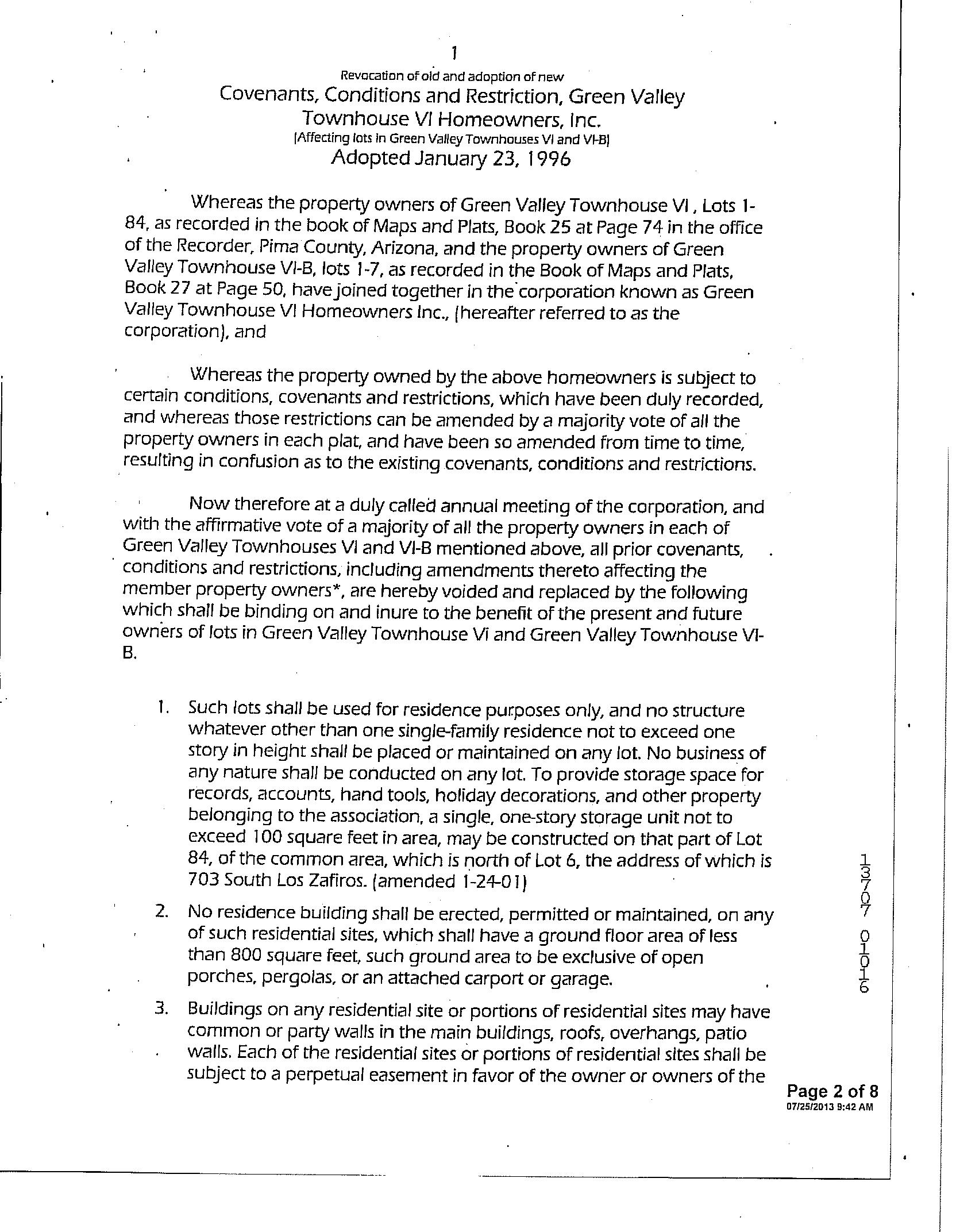 1

Revocation of old and adoption of new

Covenants, Conditions and Restriction, Green Valley Townhouse VI Homeowners, Inc.

(Affecting lots in Green Valley Townhouses VI and VI-B)

Adopted January 23, 1996

Whereas the property owners of Green Valley Townhouse VI , Lots 1-84, as recorded in the book of Maps and Plats, Book 25 at Page 74 in the office of the Recorder, Pima County, Arizona, and the property owners of Green Valley Townhouse VI-B, lots 1-7, as recorded in the Book of Maps and Plats, Book 27 at Page 50, have joined together in the corporation known as Green Valley Townhouse VI Homeowners Inc., (hereafter referred to as the corporation), and

Whereas the property owned by the above homeowners is subject to certain conditions, covenants and restrictions, which have been duly recorded, and whereas those restrictions can be amended by a majority vote of all the property owners in each plat, and have been so amended from time to time, resulting in confusion as to the existing covenants, conditions and restrictions.

Now therefore at a duly called annual meeting of the corporation, and with the affirmative vote of a majority of all the property owners in each of Green Valley Townhouses VI and VI-B mentioned above, all prior covenants, conditions and restrictions, including amendments thereto affecting the member property owners*, are hereby voided and replaced by the following which shall be binding on and inure to the benefit of the present and future owners of lots in Green Valley Townhouse VI and Green Valley Townhouse VI-B.

1. Such lots shall be used for residence purposes only, and no structure whatever other than one single-family residence not to exceed one story in height shall be placed or maintained on any lot. No business of any nature shall be conducted on any lot. To provide storage space for records, accounts, hand tools, holiday decorations, and other property belonging to the association, a single, one-story storage unit not to exceed 100 square feet in area, may be constructed on that part of Lot 84, of the common area, which is north of Lot 6, the address of which is 703 South Los Zafiros. (amended 1-24-01)

2. No residence building shall be erected, permitted or maintained, on any of such residential sites, which shall have a ground floor area of less than 800 square feet, such ground area to be exclusive of open porches, pergolas, or an attached carport or garage.

3. Buildings on any residential site or portions of residential sites may have common or party walls in the main buildings, roofs, overhangs, patio walls. Each of the residential sites or portions of residential sites shall be subject to a perpetual easement in favor of the owner or owners of the

13707 01016

Page 2 of 8
07/25/2013 9:42 AM